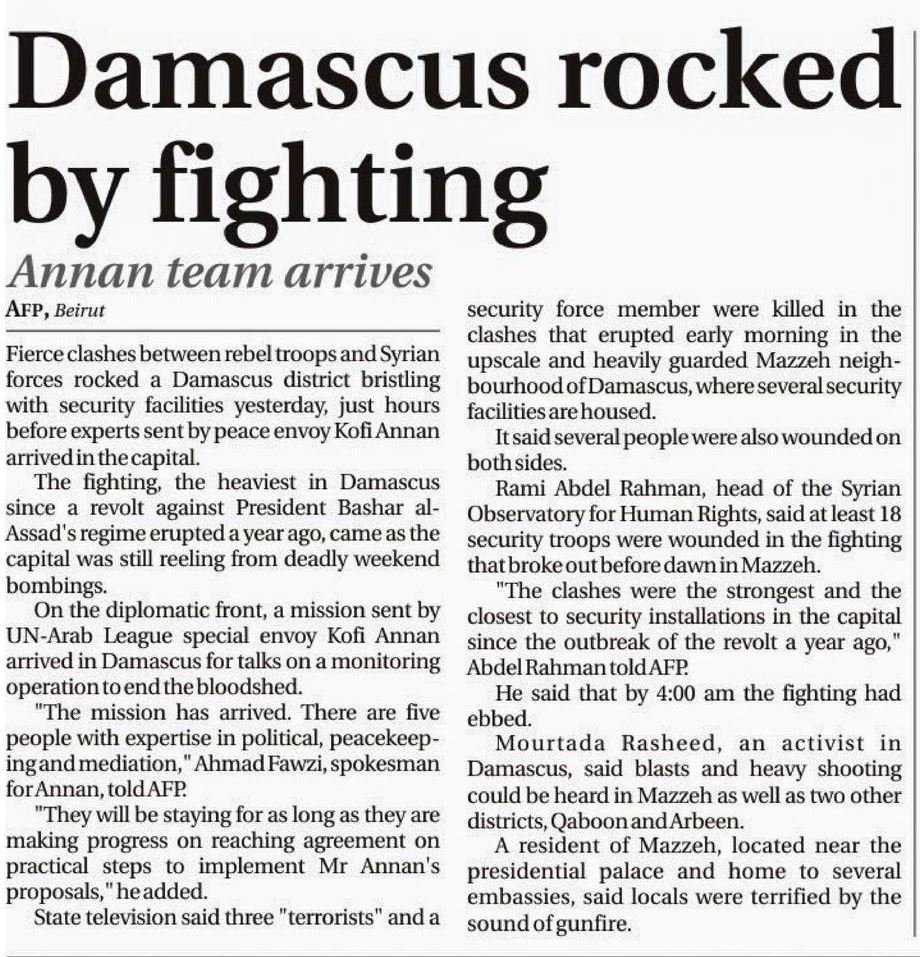 Damascus rocked by fighting

Annan team arrives

AFP, Beirut

Fierce clashes between rebel troops and Syrian forces rocked a Damascus district bristling with security facilities yesterday, just hours before experts sent by peace envoy Kofi Annan arrived in the capital.

The fighting, the heaviest in Damascus since a revolt against President Bashar al-Assad's regime erupted a year ago, came as the capital was still reeling from deadly weekend bombings.

On the diplomatic front, a mission sent by UN-Arab League special envoy Kofi Annan arrived in Damascus for talks on a monitoring operation to end the bloodshed.

"The mission has arrived. There are five people with expertise in political, peacekeeping and mediation," Ahmad Fawzi, spokesman for Annan, told AFP.

"They will be staying for as long as they are making progress on reaching agreement on practical steps to implement Mr Annan's proposals," he added.

State television said three "terrorists" and a security force member were killed in the clashes that erupted early morning in the upscale and heavily guarded Mazzeh neighbourhood of Damascus, where several security facilities are housed.

It said several people were also wounded on both sides.

Rami Abdel Rahman, head of the Syrian Observatory for Human Rights, said at least 18 security troops were wounded in the fighting that broke out before dawn in Mazzeh.

"The clashes were the strongest and the closest to security installations in the capital since the outbreak of the revolt a year ago," Abdel Rahman told AFP.

He said that by 4:00 am the fighting had ebbed.

Mourtada Rasheed, an activist in Damascus, said blasts and heavy shooting could be heard in Mazzeh as well as two other districts, Qaboon and Arbeen.

A resident of Mazzeh, located near the presidential palace and home to several embassies, said locals were terrified by the sound of gunfire.